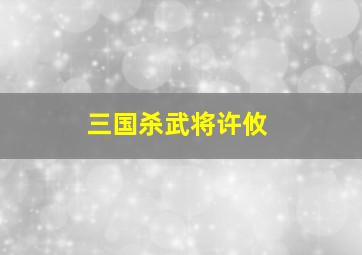 三国杀武将许攸